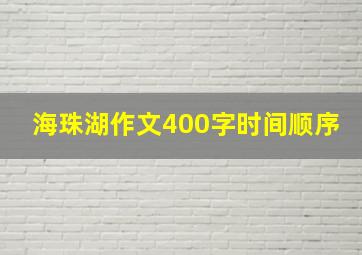 海珠湖作文400字时间顺序